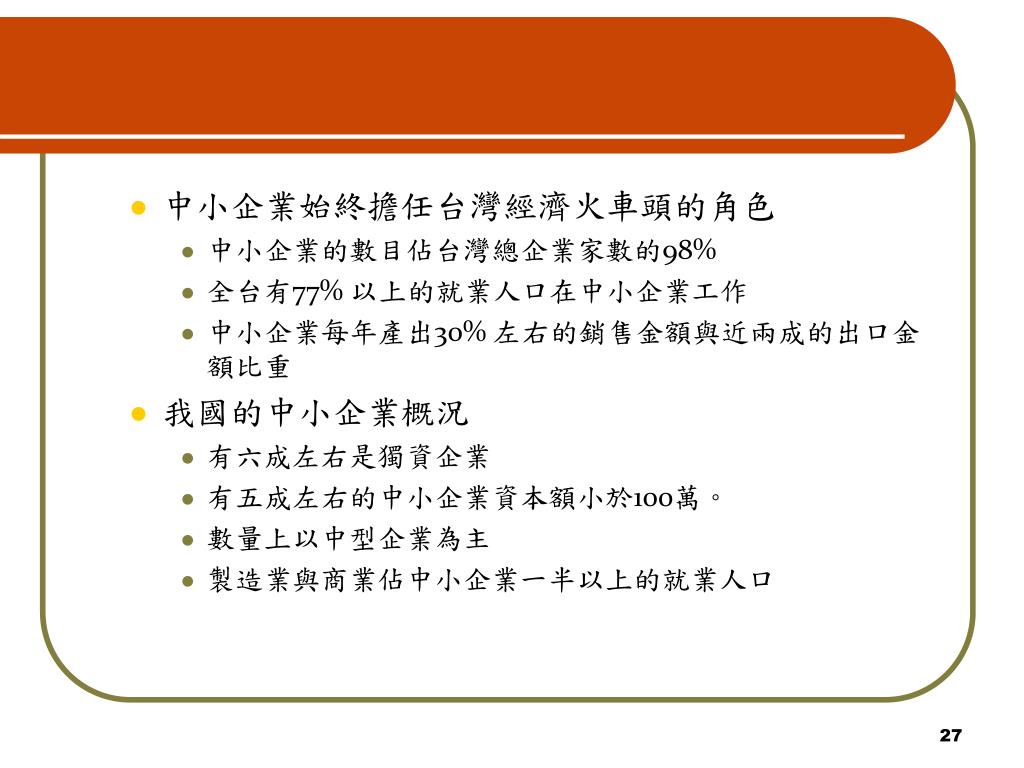 中小企業始終擔任台灣經濟火車頭的角色

中小企業的數目佔台灣總企業家數的98%

全台有77% 以上的就業人口在中小企業工作

中小企業每年產出30% 左右的銷售金額與近兩成的出口金額比重

我國的中小企業概況

有六成左右是獨資企業

有五成左右的中小企業資本額小於100萬。

數量上以中型企業為主

製造業與商業佔中小企業一半以上的就業人口

27